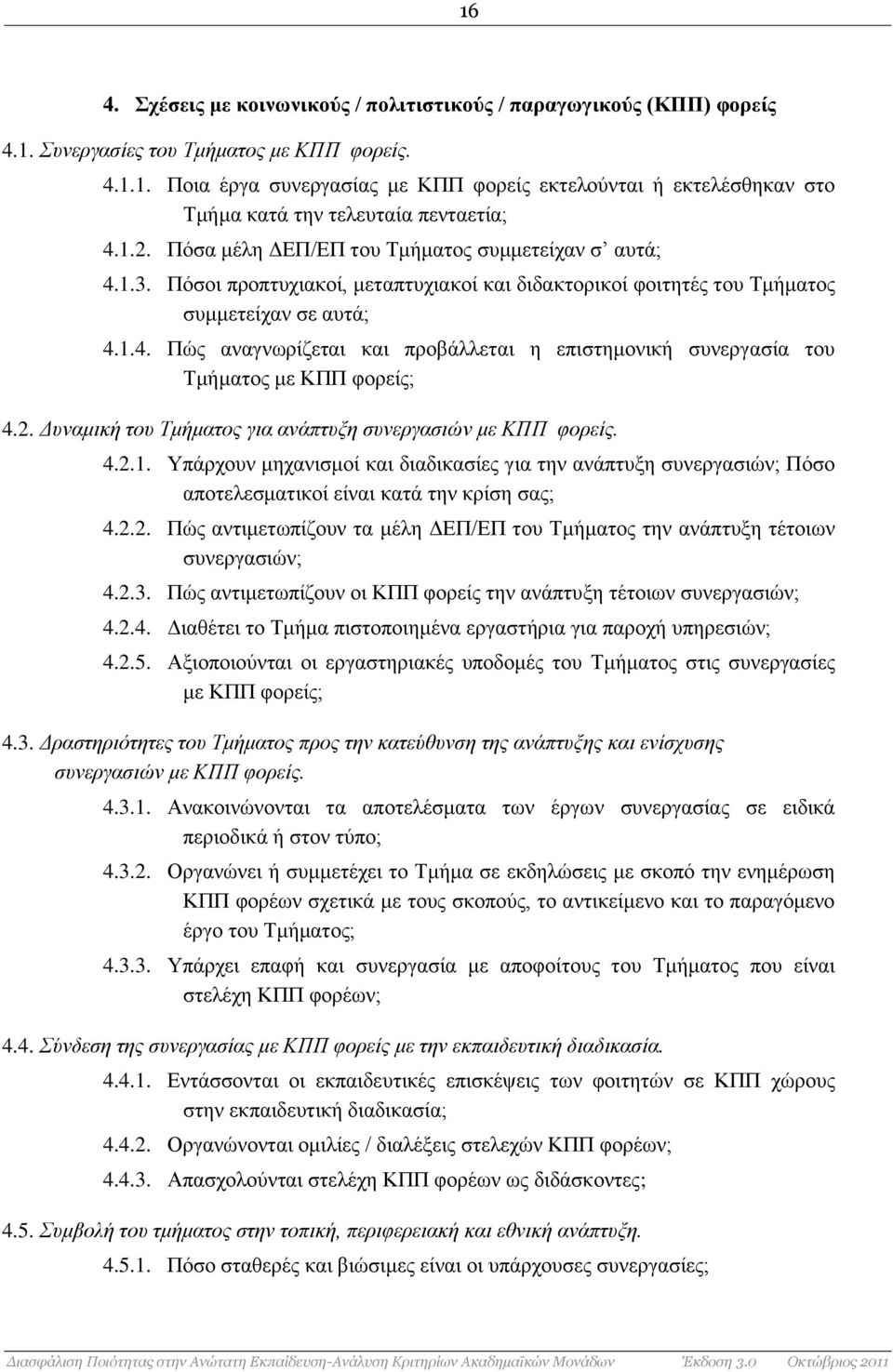 16

4. Σχέσεις με κοινωνικούς / πολιτιστικούς / παραγωγικούς (ΚΠΠ) φορείς

4.1. Συνεργασίες του Τμήματος με ΚΠΠ φορείς.

4.1.1. Ποια έργα συνεργασίας με ΚΠΠ φορείς εκτελούνται ή εκτελέσθηκαν στο Τμήμα κατά την τελευταία πενταετία;

4.1.2. Πόσα μέλη ΔΕΠ/ΕΠ του Τμήματος συμμετείχαν σ' αυτά;

4.1.3. Πόσοι προπτυχιακοί, μεταπτυχιακοί και διδακτορικοί φοιτητές του Τμήματος συμμετείχαν σε αυτά;

4.1.4. Πώς αναγνωρίζεται και προβάλλεται η επιστημονική συνεργασία του Τμήματος με ΚΠΠ φορείς;

4.2. Δυναμική του Τμήματος για ανάπτυξη συνεργασιών με ΚΠΠ φορείς.

4.2.1. Υπάρχουν μηχανισμοί και διαδικασίες για την ανάπτυξη συνεργασιών; Πόσο αποτελεσματικοί είναι κατά την κρίση σας;

4.2.2. Πώς αντιμετωπίζουν τα μέλη ΔΕΠ/ΕΠ του Τμήματος την ανάπτυξη τέτοιων συνεργασιών;

4.2.3. Πώς αντιμετωπίζουν οι ΚΠΠ φορείς την ανάπτυξη τέτοιων συνεργασιών;

4.2.4. Διαθέτει το Τμήμα πιστοποιημένα εργαστήρια για παροχή υπηρεσιών;

4.2.5. Αξιοποιούνται οι εργαστηριακές υποδομές του Τμήματος στις συνεργασίες με ΚΠΠ φορείς;

4.3. Δραστηριότητες του Τμήματος προς την κατεύθυνση της ανάπτυξης και ενίσχυσης συνεργασιών με ΚΠΠ φορείς.

4.3.1. Ανακοινώνονται τα αποτελέσματα των έργων συνεργασίας σε ειδικά περιοδικά ή στον τύπο;

4.3.2. Οργανώνει ή συμμετέχει το Τμήμα σε εκδηλώσεις με σκοπό την ενημέρωση ΚΠΠ φορέων σχετικά με τους σκοπούς, το αντικείμενο και το παραγόμενο έργο του Τμήματος;

4.3.3. Υπάρχει επαφή και συνεργασία με αποφοίτους του Τμήματος που είναι στελέχη ΚΠΠ φορέων;

4.4. Σύνδεση της συνεργασίας με ΚΠΠ φορείς με την εκπαιδευτική διαδικασία.

4.4.1. Εντάσσονται οι εκπαιδευτικές επισκέψεις των φοιτητών σε ΚΠΠ χώρους στην εκπαιδευτική διαδικασία;

4.4.2. Οργανώνονται ομιλίες / διαλέξεις στελεχών ΚΠΠ φορέων;

4.4.3. Απασχολούνται στελέχη ΚΠΠ φορέων ως διδάσκοντες;

4.5. Συμβολή του τμήματος στην τοπική, περιφερειακή και εθνική ανάπτυξη.

4.5.1. Πόσο σταθερές και βιώσιμες είναι οι υπάρχουσες συνεργασίες;

Διασφάλιση Ποιότητας στην Ανώτατη Εκπαίδευση-Ανάλυση Κριτηρίων Ακαδημαϊκών Μονάδων Έκδοση 3.0 Οκτώβριος 2011